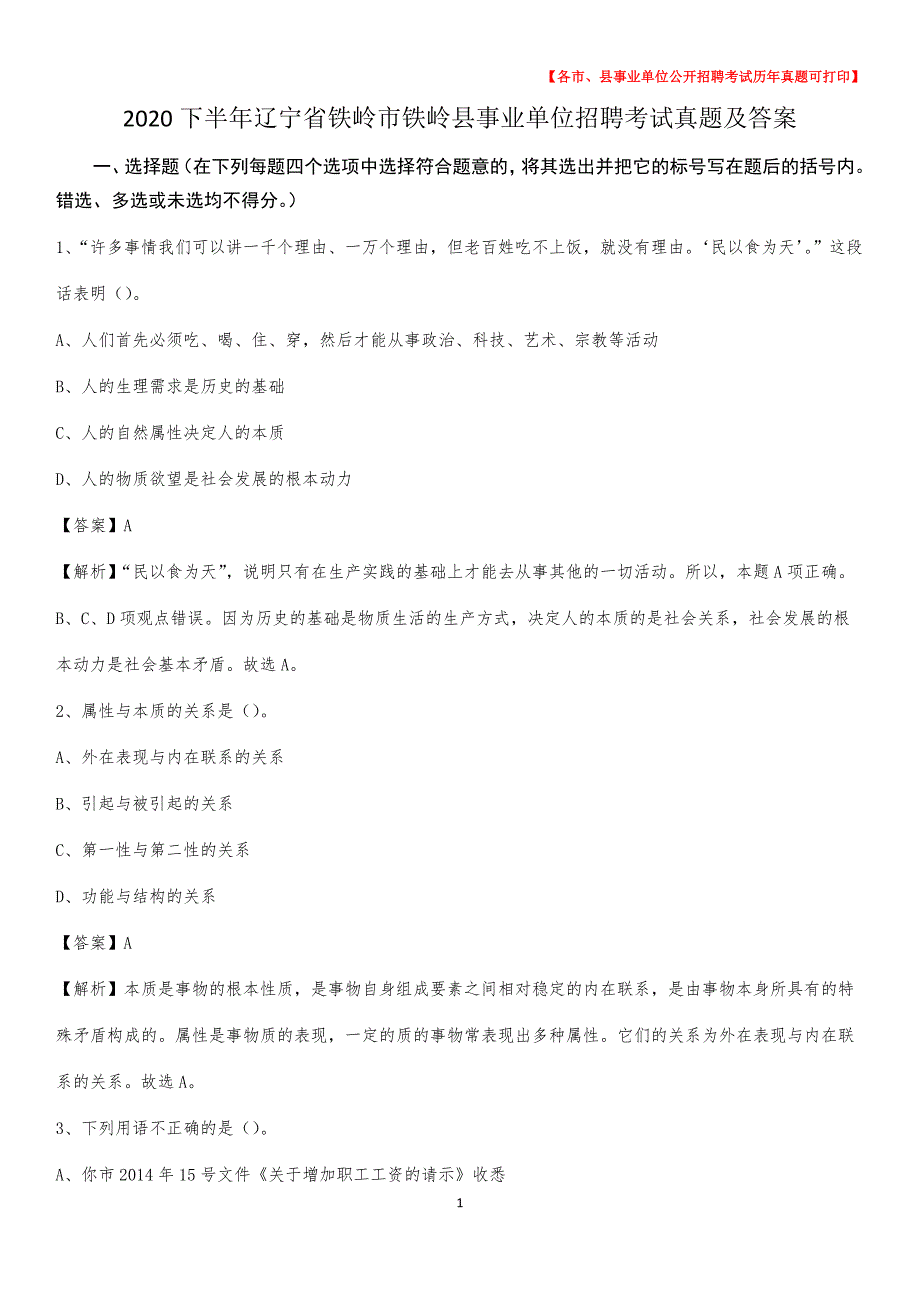 【各市、县事业单位公开招聘考试历年真题可打印】

2020下半年辽宁省铁岭市铁岭县事业单位招聘考试真题及答案

一、选择题（在下列每题四个选项中选择符合题意的，将其选出并把它的标号写在题后的括号内。错选、多选或未选均不得分。）

1、“许多事情我们可以讲一千个理由、一万个理由，但老百姓吃不上饭，就没有理由。‘民以食为天’。”这段话表明（）。

A、人们首先必须吃、喝、住、穿，然后才能从事政治、科技、艺术、宗教等活动

B、人的生理需求是历史的基础

C、人的自然属性决定人的本质

D、人的物质欲望是社会发展的根本动力

【答案】A

【解析】“民以食为天”，说明只有在生产实践的基础上才能去从事其他的一切活动。所以，本题A项正确。B、C、D项观点错误。因为历史的基础是物质生活的生产方式，决定人的本质的是社会关系，社会发展的根本动力是社会基本矛盾。故选A。

2、属性与本质的关系是（）。

A、外在表现与内在联系的关系

B、引起与被引起的关系

C、第一性与第二性的关系

D、功能与结构的关系

【答案】A

【解析】本质是事物的根本性质，是事物自身组成要素之间相对稳定的内在联系，是由事物本身所具有的特殊矛盾构成的。属性是事物质的表现，一定的质的事物常表现出多种属性。它们的关系为外在表现与内在联系的关系。故选A。

3、下列用语不正确的是（）。

A、你市2014年15号文件《关于增加职工工资的请示》收悉

1